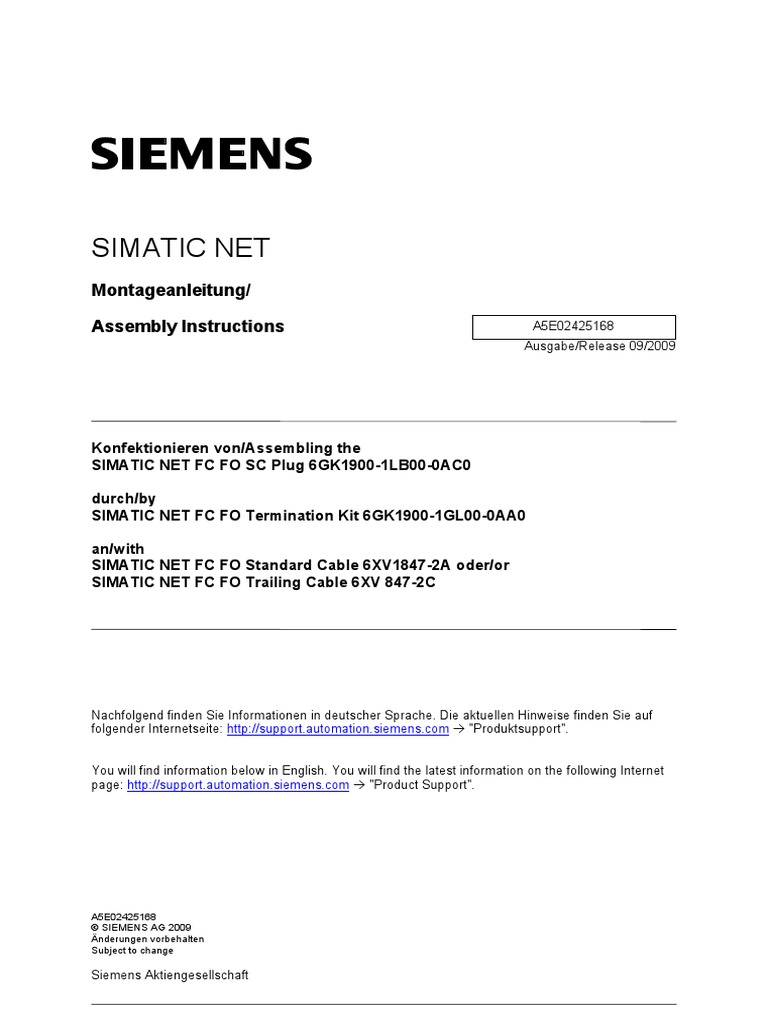 SIEMENS

SIMATIC NET

Montageanleitung/

Assembly Instructions

A5E02425168

Ausgabe/Release 09/2009

Konfektionieren von/Assembling the
SIMATIC NET FC FO SC Plug 6GK1900-1LB00-0AC0

durch/by
SIMATIC NET FC FO Termination Kit 6GK1900-1GL00-0AA0

an/with
SIMATIC NET FC FO Standard Cable 6XV1847-2A oder/or
SIMATIC NET FC FO Trailing Cable 6XV 847-2C

Nachfolgend finden Sie Informationen in deutscher Sprache. Die aktuellen Hinweise finden Sie auf folgender Internetseite: http://support.automation.siemens.com → "Produktsupport".

You will find information below in English. You will find the latest information on the following Internet page: http://support.automation.siemens.com → "Product Support".

A5E02425168
© SIEMENS AG 2009
Änderungen vorbehalten
Subject to change

Siemens Aktiengesellschaft